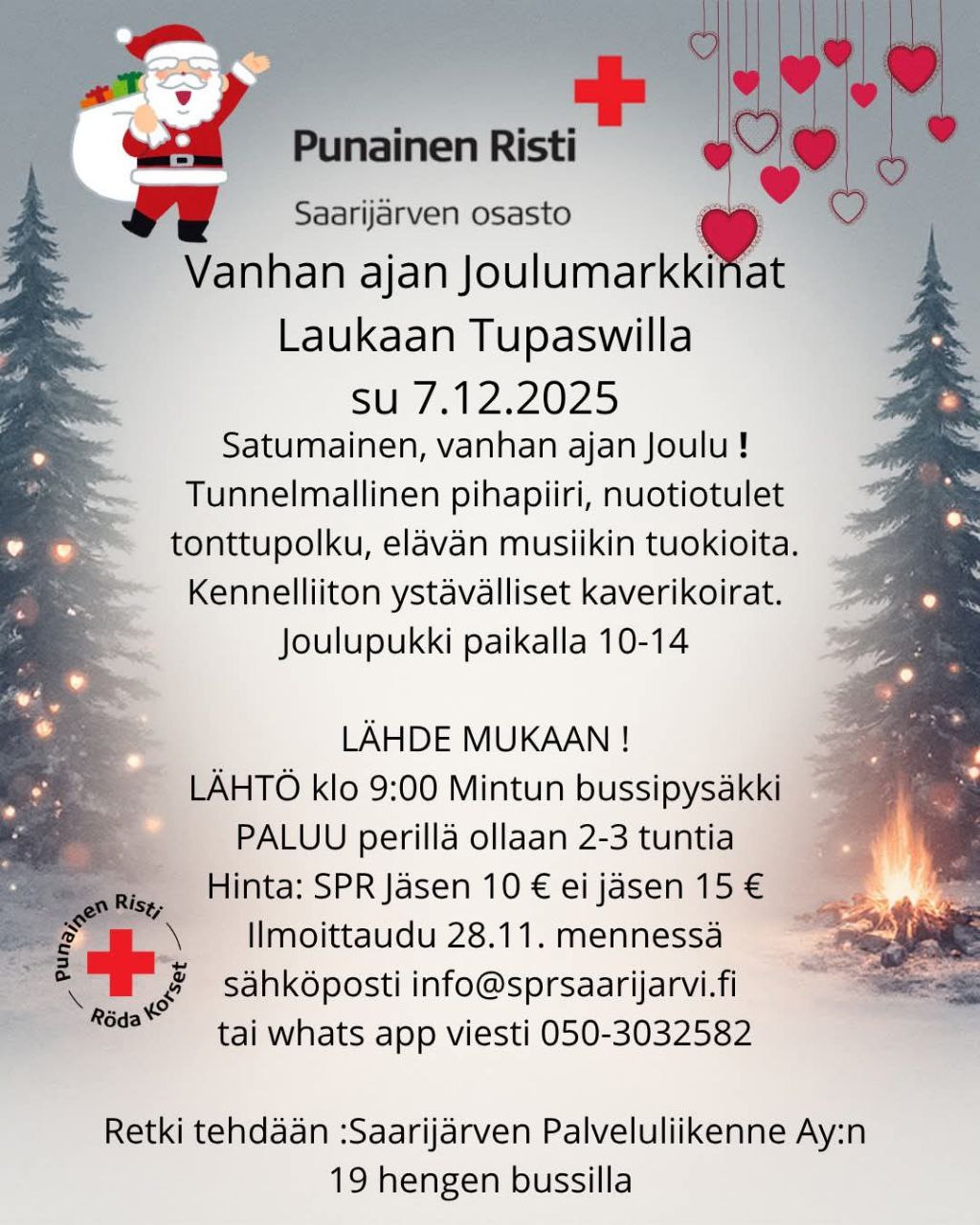 Punainen Risti

Saarijärven osasto

Vanhan ajan Joulumarkkinat
Laukaan Tupaswilla
su 7.12.2025

Satumainen, vanhan ajan Joulu !
Tunnelmallinen pihapiiri, nuotiotulet
tonttupolku, elävän musiikin tuokioita.
Kennelliiton ystävälliset kaverikoirat.
Joulupukki paikalla 10-14

LÄHDE MUKAAN !
LÄHTÖ klo 9:00 Mintun bussipysäkki
PALUU perillä ollaan 2-3 tuntia
Hinta: SPR Jäsen 10 € ei jäsen 15 €
Ilmoittaudu 28.11. mennessä
sähköposti info@sprsaarijarvi.fi
tai whats app viesti 050-3032582

Punainen Risti
Röda Korset

Retki tehdään :Saarijärven Palveluliikenne Ay:n
19 hengen bussilla